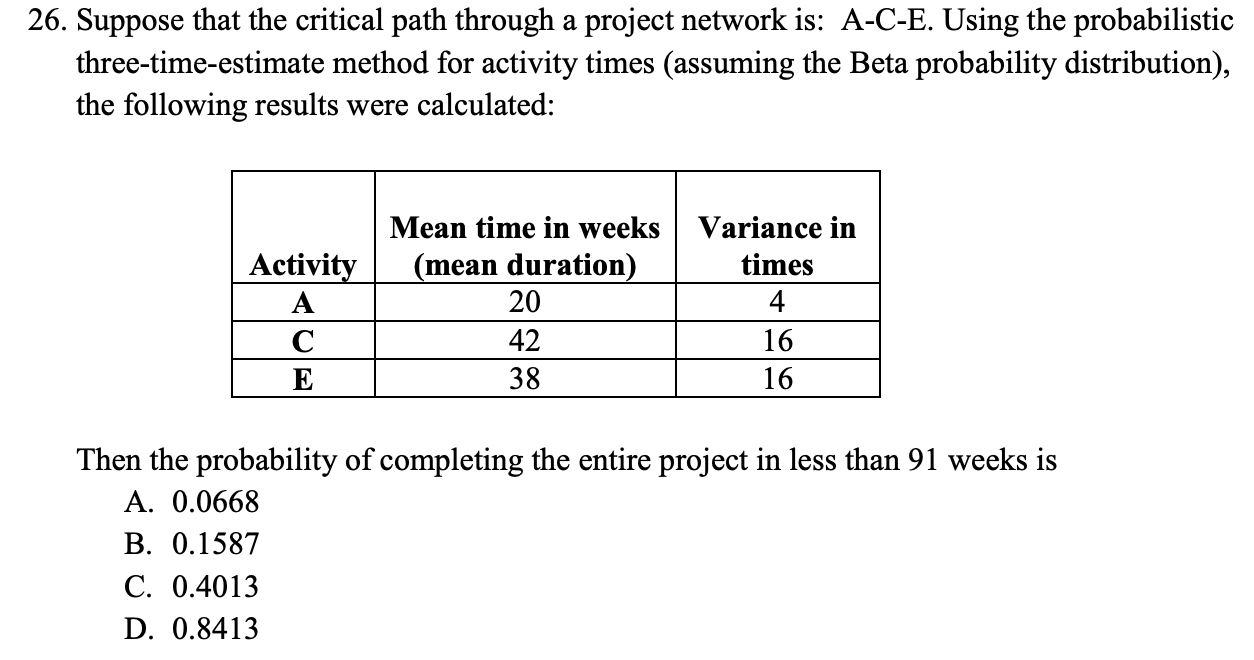 26. Suppose that the critical path through a project network is: A-C-E. Using the probabilistic three-time-estimate method for activity times (assuming the Beta probability distribution), the following results were calculated:

| Activity | Mean time in weeks (mean duration) | Variance in times |
|---|---|---|
| A | 20 | 4 |
| C | 42 | 16 |
| E | 38 | 16 |

Then the probability of completing the entire project in less than 91 weeks is
A. 0.0668
B. 0.1587
C. 0.4013
D. 0.8413